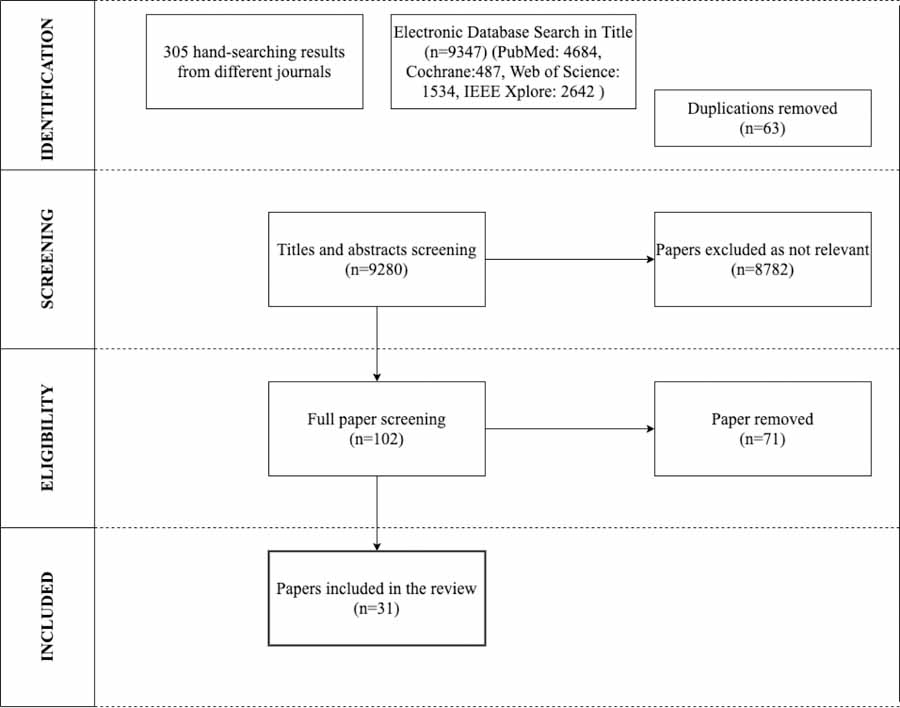 IDENTIFICATION

305 hand-searching results from different journals

Electronic Database Search in Title (n=9347) (PubMed: 4684, Cochrane:487, Web of Science: 1534, IEEE Xplore: 2642 )

Duplications removed (n=63)

SCREENING

Titles and abstracts screening (n=9280)

Papers excluded as not relevant (n=8782)

ELIGIBILITY

Full paper screening (n=102)

Paper removed (n=71)

INCLUDED

Papers included in the review (n=31)